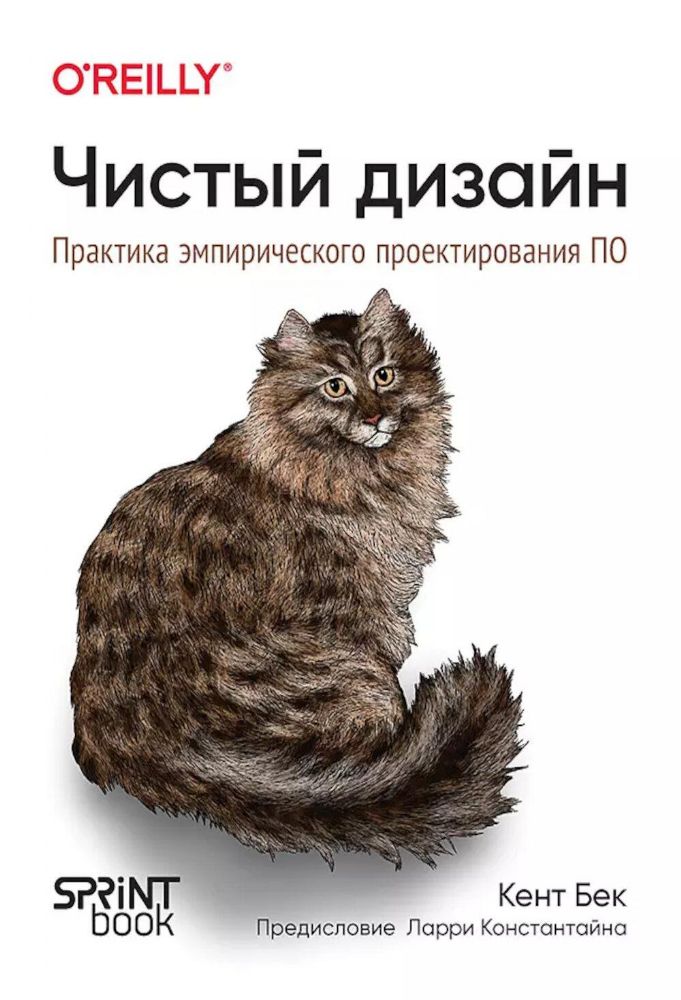 O'REILLY®

Чистый дизайн

Практика эмпирического проектирования ПО

SPRINT book

Кент Бек

Предисловие Ларри Константайна